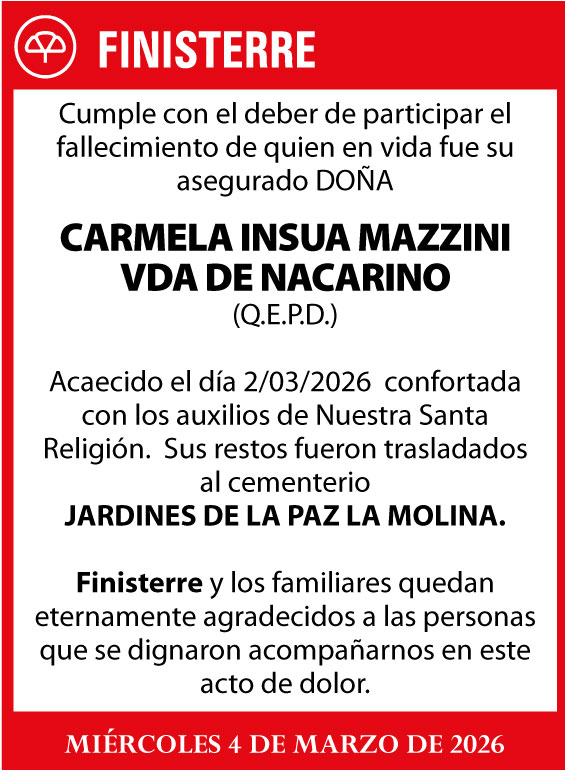 FINISTERRE

Cumple con el deber de participar el fallecimiento de quien en vida fue su asegurado DOÑA

CARMELA INSUA MAZZINI VDA DE NACARINO
(Q.E.P.D.)

Acaecido el día 2/03/2026 confortada con los auxilios de Nuestra Santa Religión. Sus restos fueron trasladados al cementerio
JARDINES DE LA PAZ LA MOLINA.

Finisterre y los familiares quedan eternamente agradecidos a las personas que se dignaron acompañarnos en este acto de dolor.

MIÉRCOLES 4 DE MARZO DE 2026